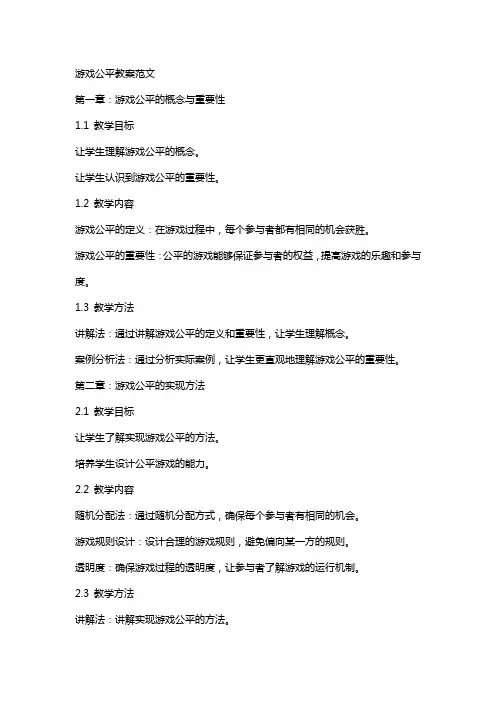 游戏公平教案范文

第一章：游戏公平的概念与重要性

1.1 教学目标

让学生理解游戏公平的概念。

让学生认识到游戏公平的重要性。

1.2 教学内容

游戏公平的定义：在游戏过程中，每个参与者都有相同的机会获胜。

游戏公平的重要性：公平的游戏能够保证参与者的权益，提高游戏的乐趣和参与度。

1.3 教学方法

讲解法：通过讲解游戏公平的定义和重要性，让学生理解概念。

案例分析法：通过分析实际案例，让学生更直观地理解游戏公平的重要性。

第二章：游戏公平的实现方法

2.1 教学目标

让学生了解实现游戏公平的方法。

培养学生设计公平游戏的能力。

2.2 教学内容

随机分配法：通过随机分配方式，确保每个参与者有相同的机会。

游戏规则设计：设计合理的游戏规则，避免偏向某一方的规则。

透明度：确保游戏过程的透明度，让参与者了解游戏的运行机制。

2.3 教学方法

讲解法：讲解实现游戏公平的方法。